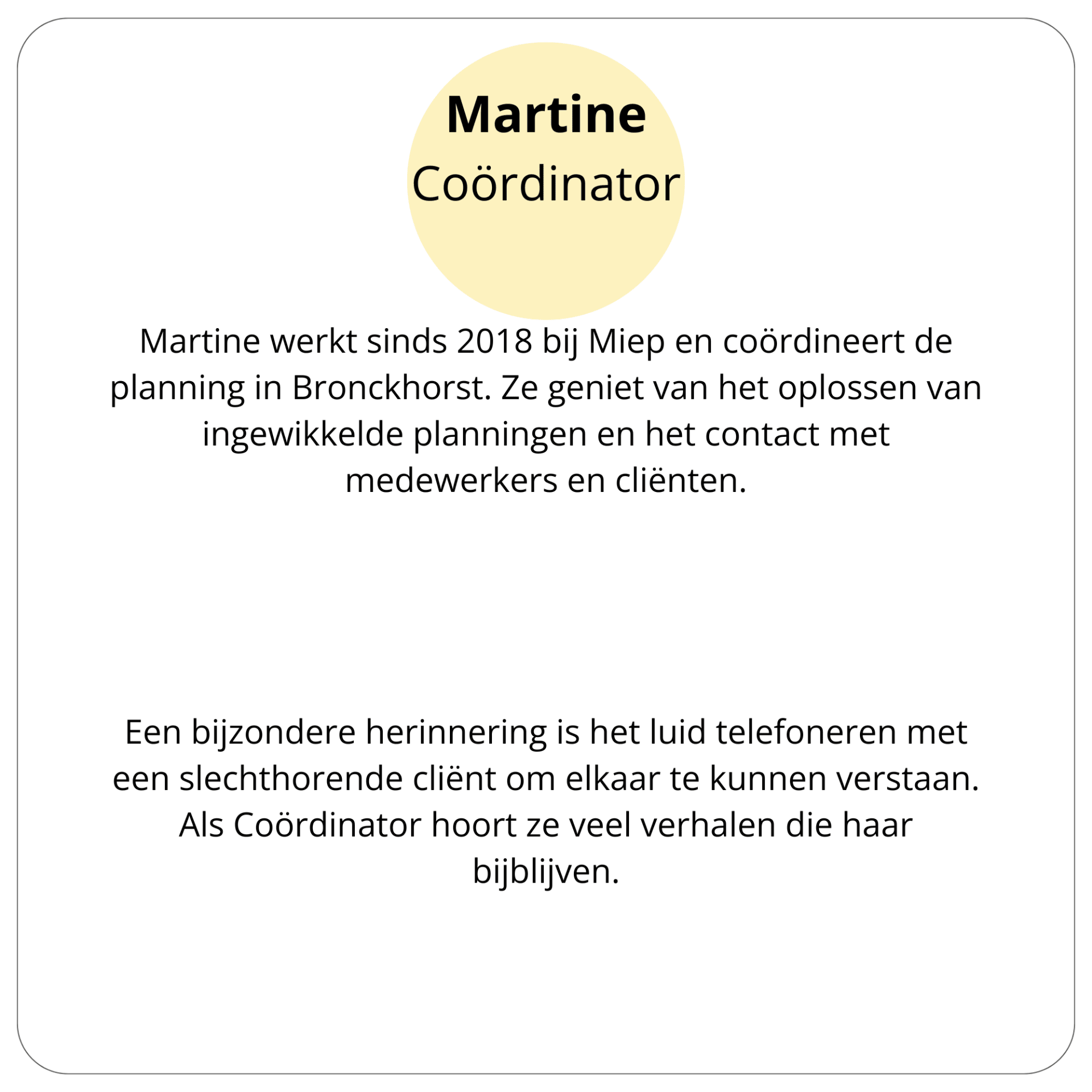 Martine
Coördinator

Martine werkt sinds 2018 bij Miep en coördineert de planning in Bronckhorst. Ze geniet van het oplossen van ingewikkelde planningen en het contact met medewerkers en cliënten.

Een bijzondere herinnering is het luid telefoneren met een slechthorende cliënt om elkaar te kunnen verstaan. Als Coördinator hoort ze veel verhalen die haar bijblijven.